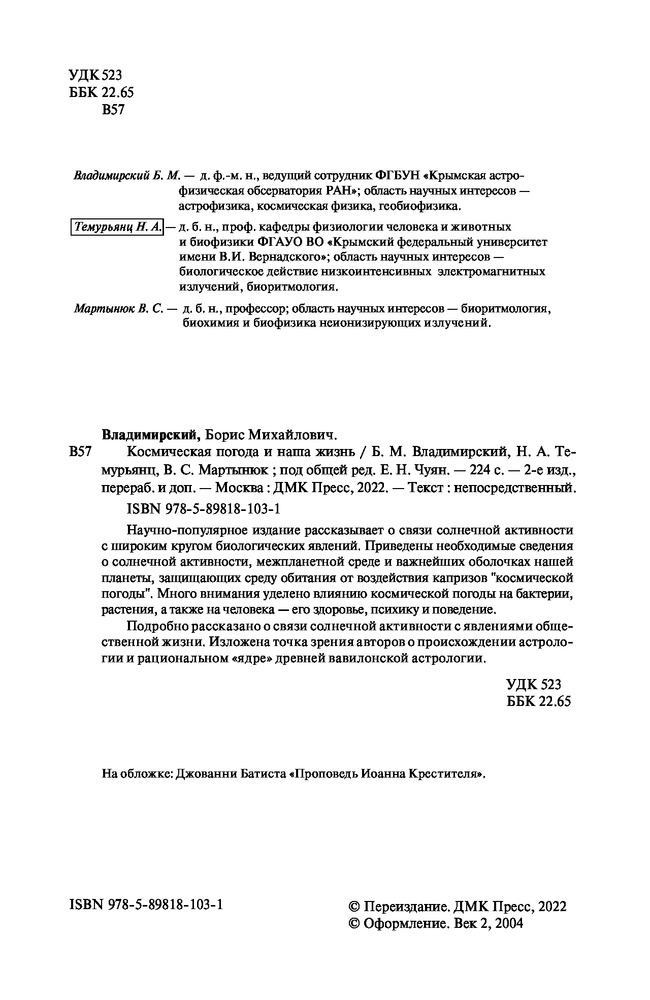 УДК 523
ББК 22.65
В57

Владимирский Б. М. — д. ф.-м. н., ведущий сотрудник ФГБУН «Крымская астрофизическая обсерватория РАН»; область научных интересов — астрофизика, космическая физика, геобиофизика.

Темурьянц Н. А. — д. б. н., проф. кафедры физиологии человека и животных и биофизики ФГАУО ВО «Крымский федеральный университет имени В.И. Вернадского»; область научных интересов — биологическое действие низкоинтенсивных электромагнитных излучений, биоритмология.

Мартынюк В. С. — д. б. н., профессор; область научных интересов — биоритмология, биохимия и биофизика неионизирующих излучений.

Владимирский, Борис Михайлович.
В57 Космическая погода и наша жизнь / Б. М. Владимирский, Н. А. Темурьянц, В. С. Мартынюк ; под общей ред. Е. Н. Чуян. — 224 с. — 2-е изд., перераб. и доп. — Москва : ДМК Пресс, 2022. — Текст : непосредственный.
ISBN 978-5-89818-103-1

Научно-популярное издание рассказывает о связи солнечной активности с широким кругом биологических явлений. Приведены необходимые сведения о солнечной активности, межпланетной среде и важнейших оболочках нашей планеты, защищающих среду обитания от воздействия капризов "космической погоды". Много внимания уделено влиянию космической погоды на бактерии, растения, а также на человека — его здоровье, психику и поведение.

Подробно рассказано о связи солнечной активности с явлениями общественной жизни. Изложена точка зрения авторов о происхождении астрологии и рациональном «ядре» древней вавилонской астрологии.

УДК 523
ББК 22.65

На обложке: Джованни Батиста «Проповедь Иоанна Крестителя».

ISBN 978-5-89818-103-1

© Переиздание. ДМК Пресс, 2022
© Оформление. Век 2, 2004